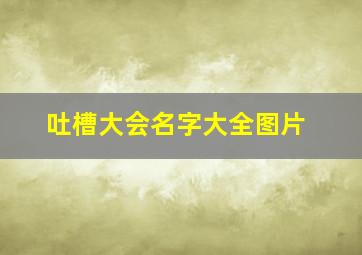 吐槽大会名字大全图片